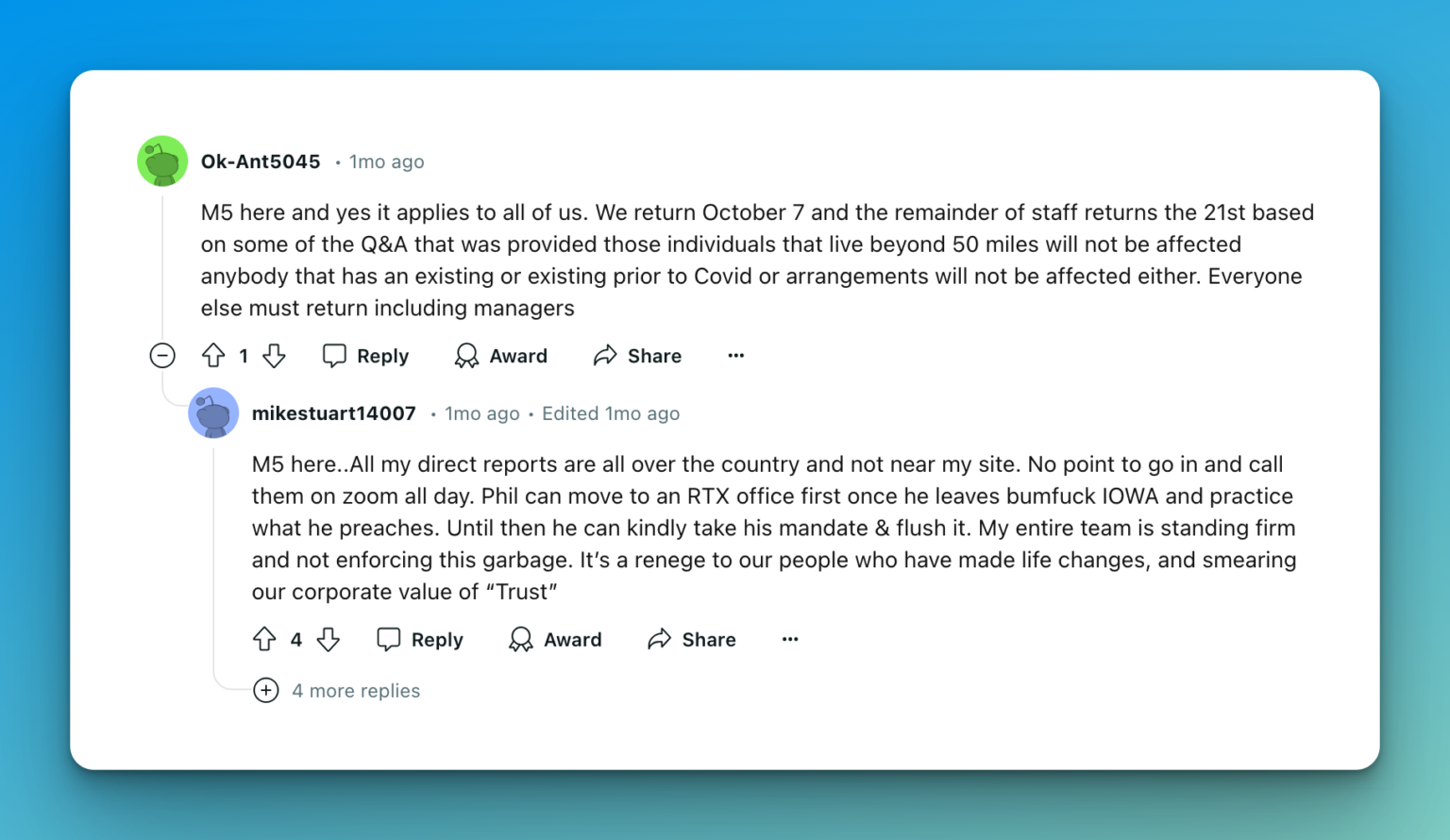 Ok-Ant5045 • 1mo ago

M5 here and yes it applies to all of us. We return October 7 and the remainder of staff returns the 21st based on some of the Q&A that was provided those individuals that live beyond 50 miles will not be affected anybody that has an existing or existing prior to Covid or arrangements will not be affected either. Everyone else must return including managers

1 Reply Award Share ···

mikestuart14007 • 1mo ago • Edited 1mo ago

M5 here..All my direct reports are all over the country and not near my site. No point to go in and call them on zoom all day. Phil can move to an RTX office first once he leaves bumfuck IOWA and practice what he preaches. Until then he can kindly take his mandate & flush it. My entire team is standing firm and not enforcing this garbage. It's a renege to our people who have made life changes, and smearing our corporate value of "Trust"

4 Reply Award Share ···

4 more replies